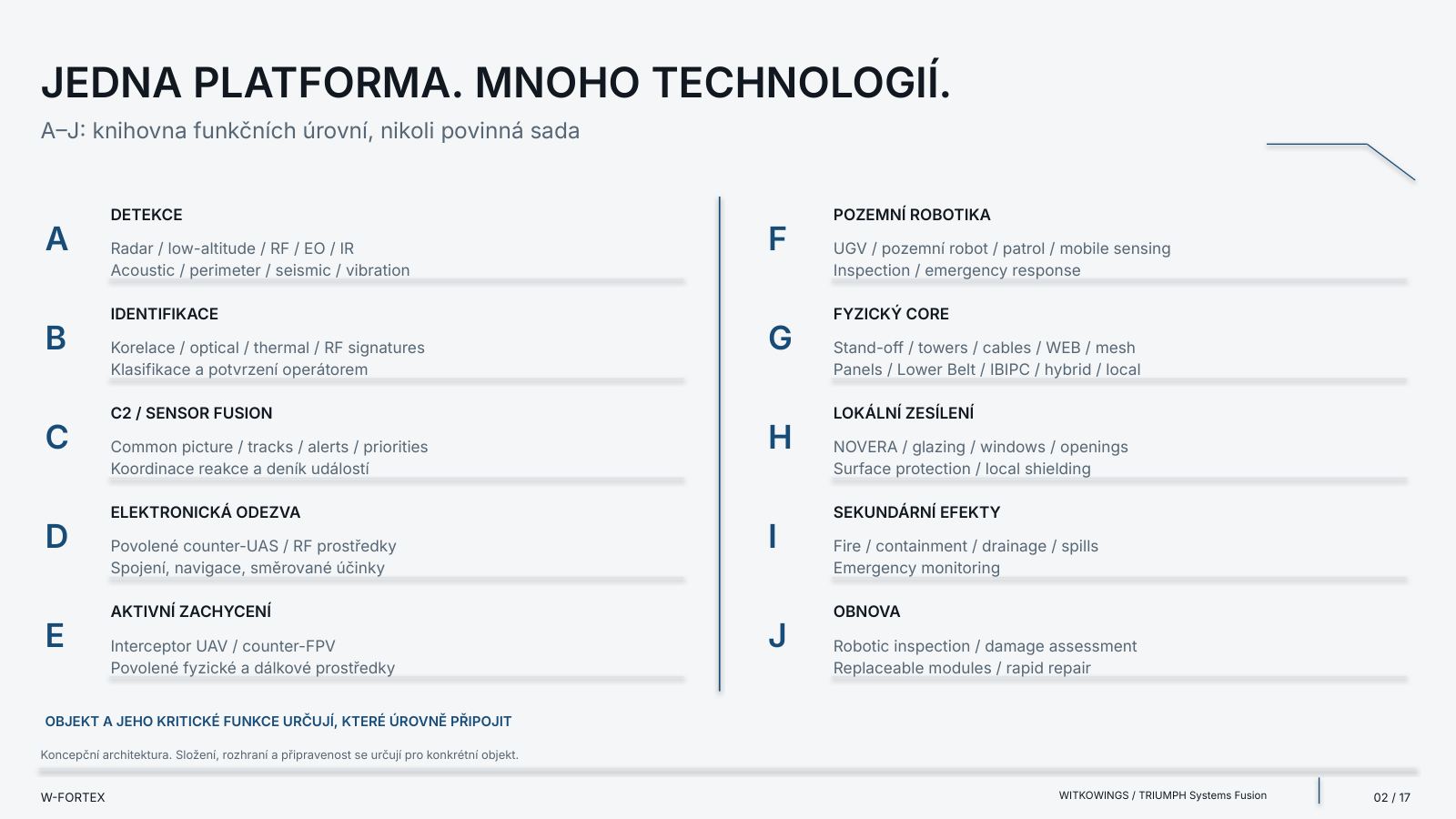 JEDNA PLATFORMA. MNOHO TECHNOLOGIÍ.

A–J: knihovna funkčních úrovní, nikoli povinná sada

A

DETEKCE

Radar / low-altitude / RF / EO / IR
Acoustic / perimeter / seismic / vibration

B

IDENTIFIKACE

Korelace / optical / thermal / RF signatures
Klasifikace a potvrzení operátorem

C

C2 / SENSOR FUSION

Common picture / tracks / alerts / priorities
Koordinace reakce a deník událostí

D

ELEKTRONICKÁ ODEZVA

Povolené counter-UAS / RF prostředky
Spojení, navigace, směrované účinky

E

AKTIVNÍ ZACHYCENÍ

Interceptor UAV / counter-FPV
Povolené fyzické a dálkové prostředky

F

POZEMNÍ ROBOTIKA

UGV / pozemní robot / patrol / mobile sensing
Inspection / emergency response

G

FYZICKÝ CORE

Stand-off / towers / cables / WEB / mesh
Panels / Lower Belt / IBIPC / hybrid / local

H

LOKÁLNÍ ZESÍLENÍ

NOVERA / glazing / windows / openings
Surface protection / local shielding

I

SEKUNDÁRNÍ EFEKTY

Fire / containment / drainage / spills
Emergency monitoring

J

OBNOVA

Robotic inspection / damage assessment
Replaceable modules / rapid repair

OBJEKT A JEHO KRITICKÉ FUNKCE URČUJÍ, KTERÉ ÚROVNĚ PŘIPOJIT

Koncepční architektura. Složení, rozhraní a připravenost se určují pro konkrétní objekt.

W-FORTEX

WITKOWINGS / TRIUMPH Systems Fusion

02 / 17